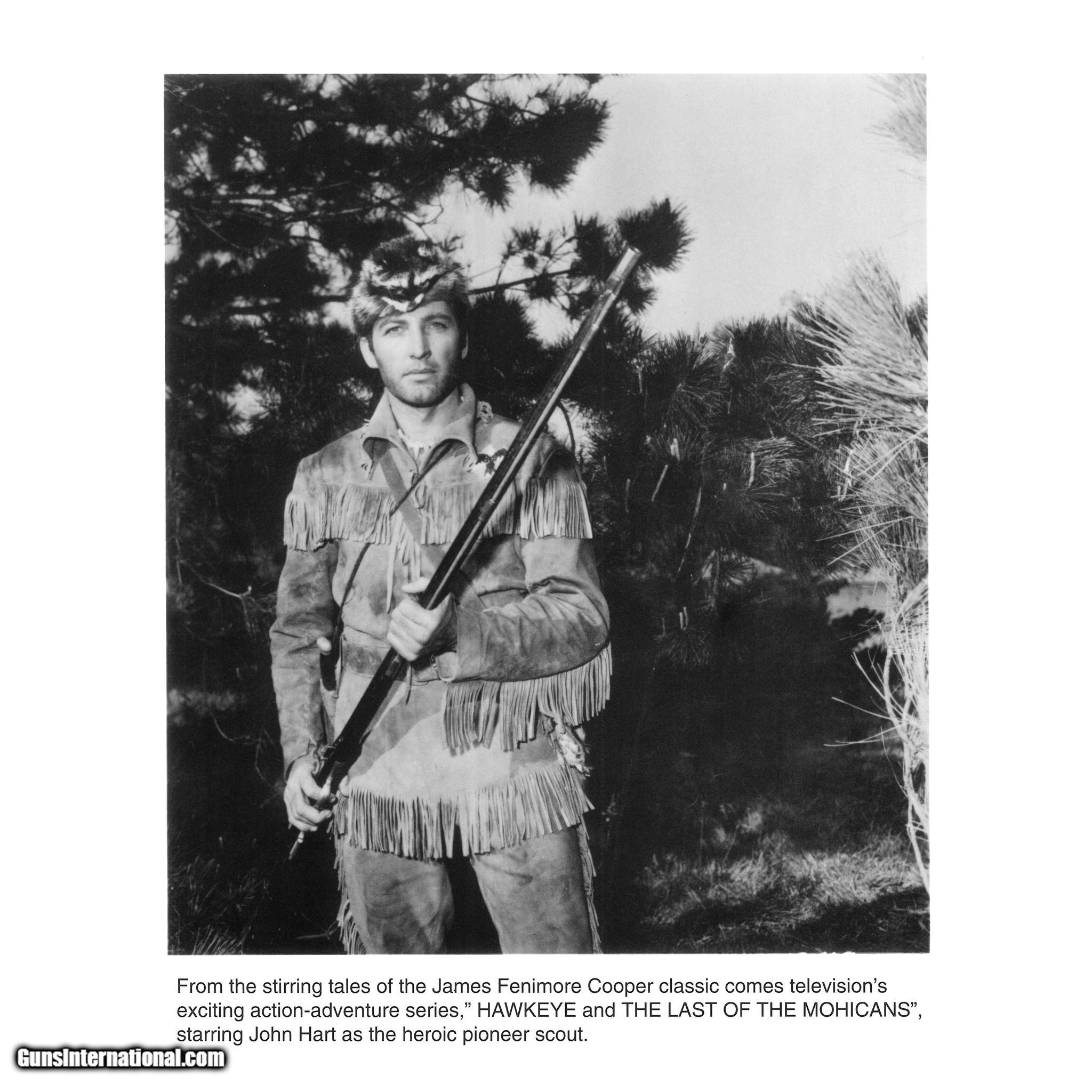 From the stirring tales of the James Fenimore Cooper classic comes television's exciting action-adventure series," HAWKEYE and THE LAST OF THE MOHICANS", starring John Hart as the heroic pioneer scout.

GunsInternational.com